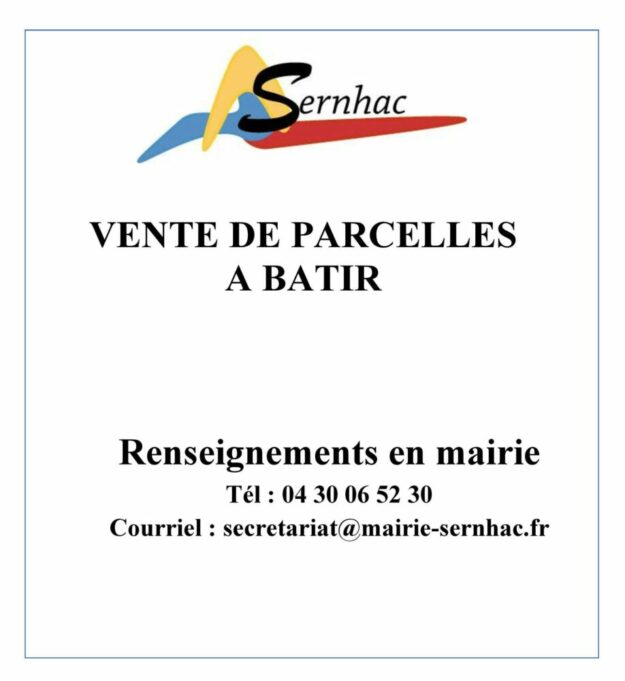 Sernhac

VENTE DE PARCELLES
A BATIR

Renseignements en mairie

Tél : 04 30 06 52 30

Courriel : secretariat@mairie-sernhac.fr